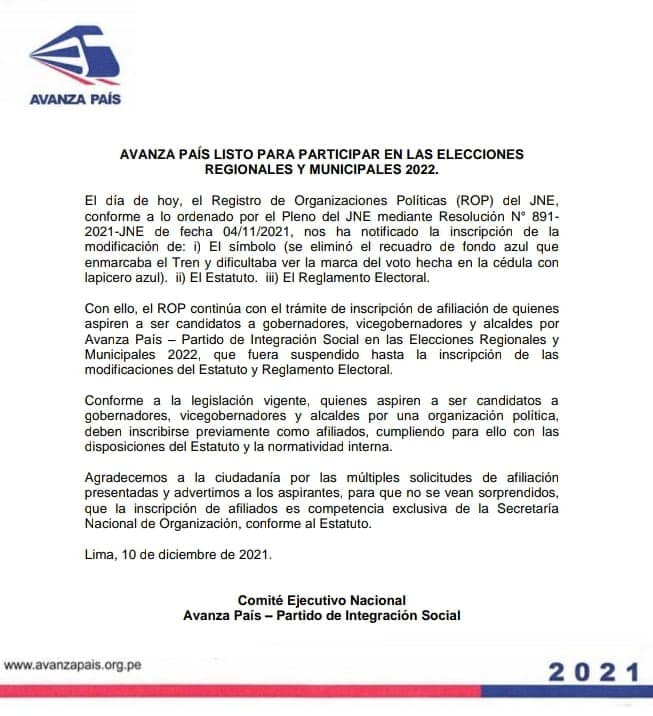 AVANZA PAÍS

AVANZA PAÍS LISTO PARA PARTICIPAR EN LAS ELECCIONES REGIONALES Y MUNICIPALES 2022.

El día de hoy, el Registro de Organizaciones Políticas (ROP) del JNE, conforme a lo ordenado por el Pleno del JNE mediante Resolución N° 891-2021-JNE de fecha 04/11/2021, nos ha notificado la inscripción de la modificación de: i) El símbolo (se eliminó el recuadro de fondo azul que enmarcaba el Tren y dificultaba ver la marca del voto hecha en la cédula con lapicero azul). ii) El Estatuto. iii) El Reglamento Electoral.

Con ello, el ROP continúa con el trámite de inscripción de afiliación de quienes aspiren a ser candidatos a gobernadores, vicegobernadores y alcaldes por Avanza País – Partido de Integración Social en las Elecciones Regionales y Municipales 2022, que fuera suspendido hasta la inscripción de las modificaciones del Estatuto y Reglamento Electoral.

Conforme a la legislación vigente, quienes aspiren a ser candidatos a gobernadores, vicegobernadores y alcaldes por una organización política, deben inscribirse previamente como afiliados, cumpliendo para ello con las disposiciones del Estatuto y la normatividad interna.

Agradecemos a la ciudadanía por las múltiples solicitudes de afiliación presentadas y advertimos a los aspirantes, para que no se vean sorprendidos, que la inscripción de afiliados es competencia exclusiva de la Secretaría Nacional de Organización, conforme al Estatuto.

Lima, 10 de diciembre de 2021.

Comité Ejecutivo Nacional
Avanza País – Partido de Integración Social

www.avanzapais.org.pe

2021